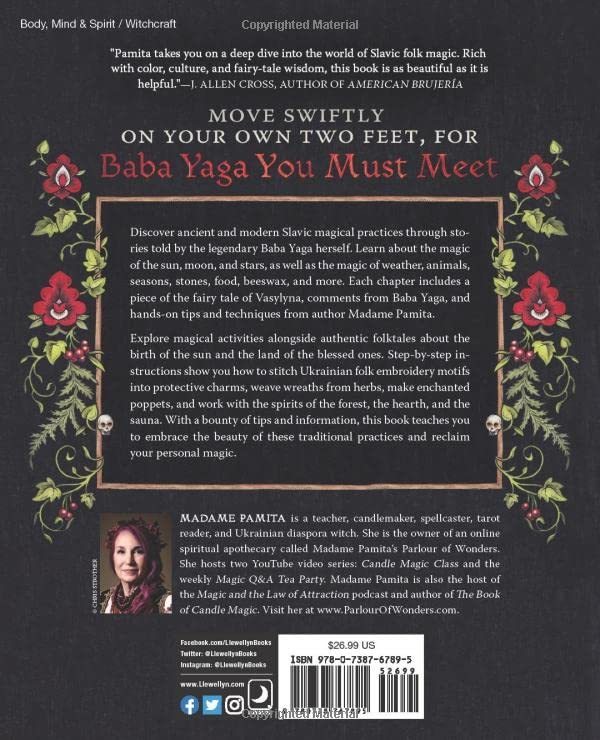 Body, Mind & Spirit / Witchcraft

Copyrighted Material

"Pamita takes you on a deep dive into the world of Slavic folk magic. Rich with color, culture, and fairy-tale wisdom, this book is as beautiful as it is helpful."—J. ALLEN CROSS, AUTHOR OF AMERICAN BRUJERÍA

MOVE SWIFTLY ON YOUR OWN TWO FEET, FOR Baba Yaga You Must Meet

Discover ancient and modern Slavic magical practices through stories told by the legendary Baba Yaga herself. Learn about the magic of the sun, moon, and stars, as well as the magic of weather, animals, seasons, stones, food, beeswax, and more. Each chapter includes a piece of the fairy tale of Vasylyna, comments from Baba Yaga, and hands-on tips and techniques from author Madame Pamita.

Explore magical activities alongside authentic folktales about the birth of the sun and the land of the blessed ones. Step-by-step instructions show you how to stitch Ukrainian folk embroidery motifs into protective charms, weave wreaths from herbs, make enchanted poppets, and work with the spirits of the forest, the hearth, and the sauna. With a bounty of tips and information, this book teaches you to embrace the beauty of these traditional practices and reclaim your personal magic.

© CHRIS STROTHER

MADAME PAMITA is a teacher, candlemaker, spellcaster, tarot reader, and Ukrainian diaspora witch. She is the owner of an online spiritual apothecary called Madame Pamita's Parlour of Wonders. She hosts two YouTube video series: Candle Magic Class and the weekly Magic Q&A Tea Party. Madame Pamita is also the host of the Magic and the Law of Attraction podcast and author of The Book of Candle Magic. Visit her at www.ParlourOfWonders.com.

Facebook.com/LlewellynBooks
Twitter: @LlewellynBooks
Instagram: @LlewellynBooks

www.Llewellyn.com

$26.99 US

ISBN 978-0-7387-6789-5

52699

Copyrighted Material